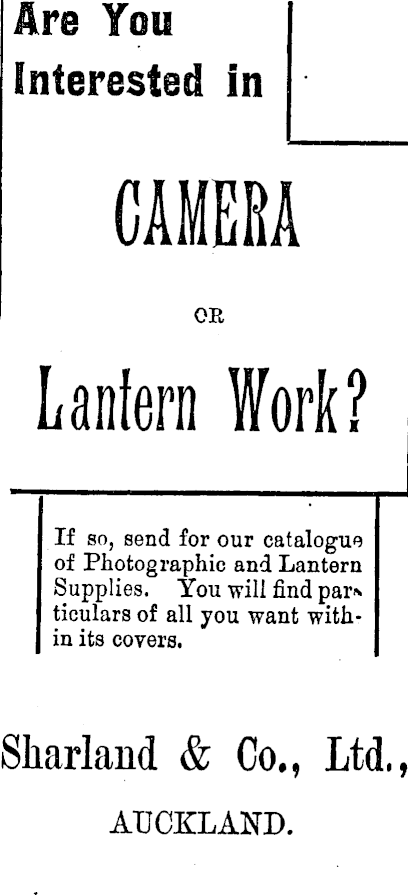 Are You Interested in

CAMERA

OR

Lantern Work?

If so, send for our catalogue of Photographic and Lantern Supplies. You will find particulars of all you want within its covers.

Sharland & Co., Ltd.,

AUCKLAND.